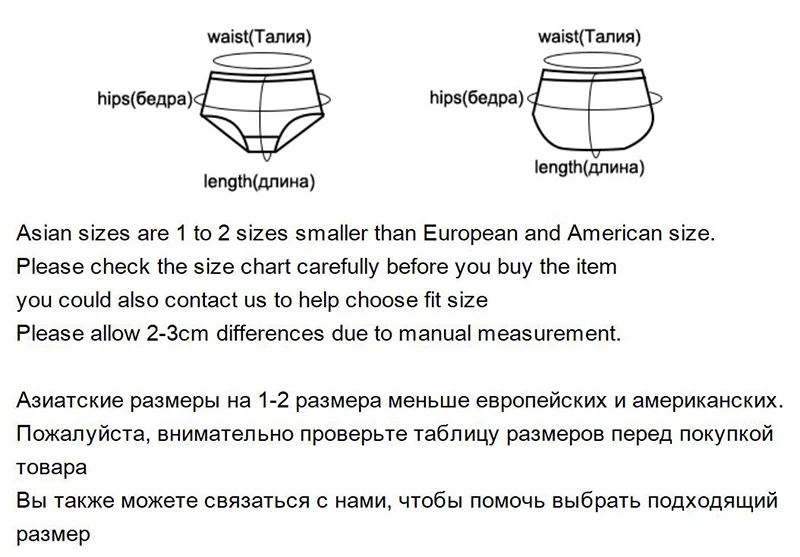 waist(Талия)
hips(бедра)
length(длина)

waist(Талия)
hips(бедра)
length(длина)

Asian sizes are 1 to 2 sizes smaller than European and American size.
Please check the size chart carefully before you buy the item
you could also contact us to help choose fit size
Please allow 2-3cm differences due to manual measurement.

Азиатские размеры на 1-2 размера меньше европейских и американских.
Пожалуйста, внимательно проверьте таблицу размеров перед покупкой товара
Вы также можете связаться с нами, чтобы помочь выбрать подходящий размер